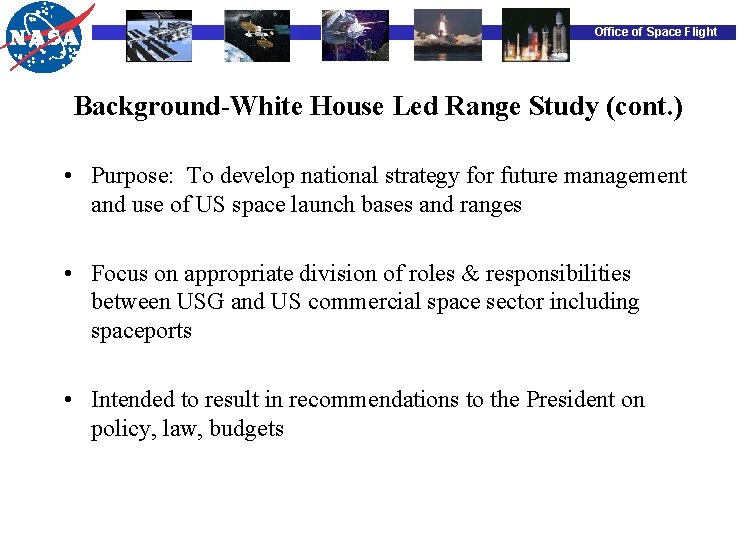 NASA

Office of Space Flight

Background-White House Led Range Study (cont.)

• Purpose: To develop national strategy for future management and use of US space launch bases and ranges

• Focus on appropriate division of roles & responsibilities between USG and US commercial space sector including spaceports

• Intended to result in recommendations to the President on policy, law, budgets